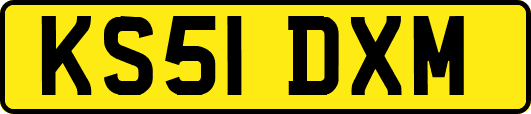 KS51 DXM